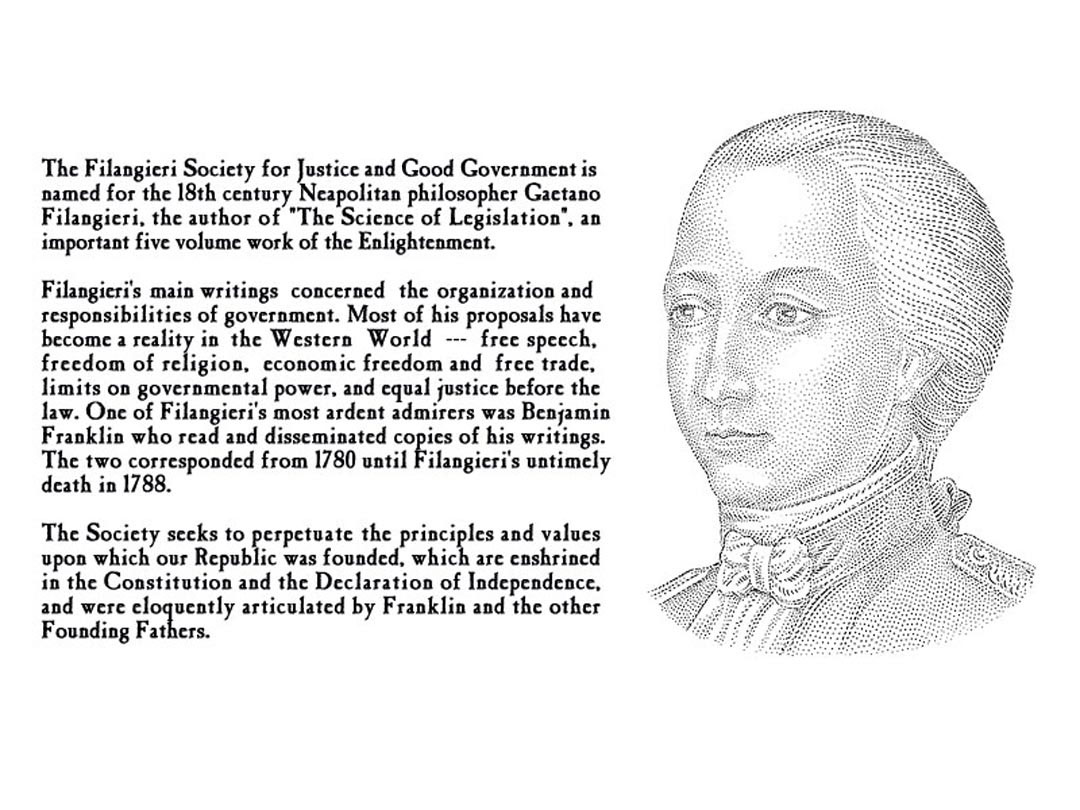 The Filangieri Society for Justice and Good Government is named for the 18th century Neapolitan philosopher Gaetano Filangieri, the author of "The Science of Legislation", an important five volume work of the Enlightenment.

Filangieri's main writings concerned the organization and responsibilities of government. Most of his proposals have become a reality in the Western World --- free speech, freedom of religion, economic freedom and free trade, limits on governmental power, and equal justice before the law. One of Filangieri's most ardent admirers was Benjamin Franklin who read and disseminated copies of his writings. The two corresponded from 1780 until Filangieri's untimely death in 1788.

The Society seeks to perpetuate the principles and values upon which our Republic was founded, which are enshrined in the Constitution and the Declaration of Independence, and were eloquently articulated by Franklin and the other Founding Fathers.